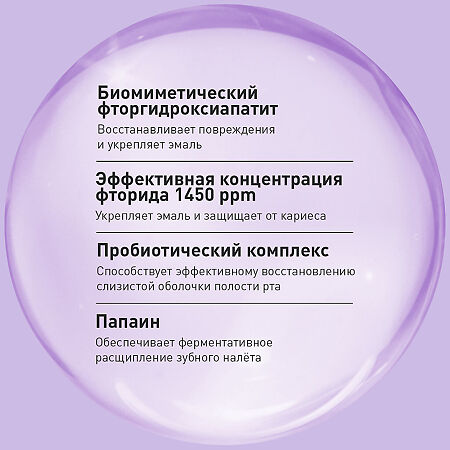 Биомиметический фторгидроксиапатит

Восстанавливает повреждения и укрепляет эмаль

Эффективная концентрация фторида 1450 ppm

Укрепляет эмаль и защищает от кариеса

Пробиотический комплекс

Способствует эффективному восстановлению слизистой оболочки полости рта

Папаин

Обеспечивает ферментативное расщипление зубного налёта